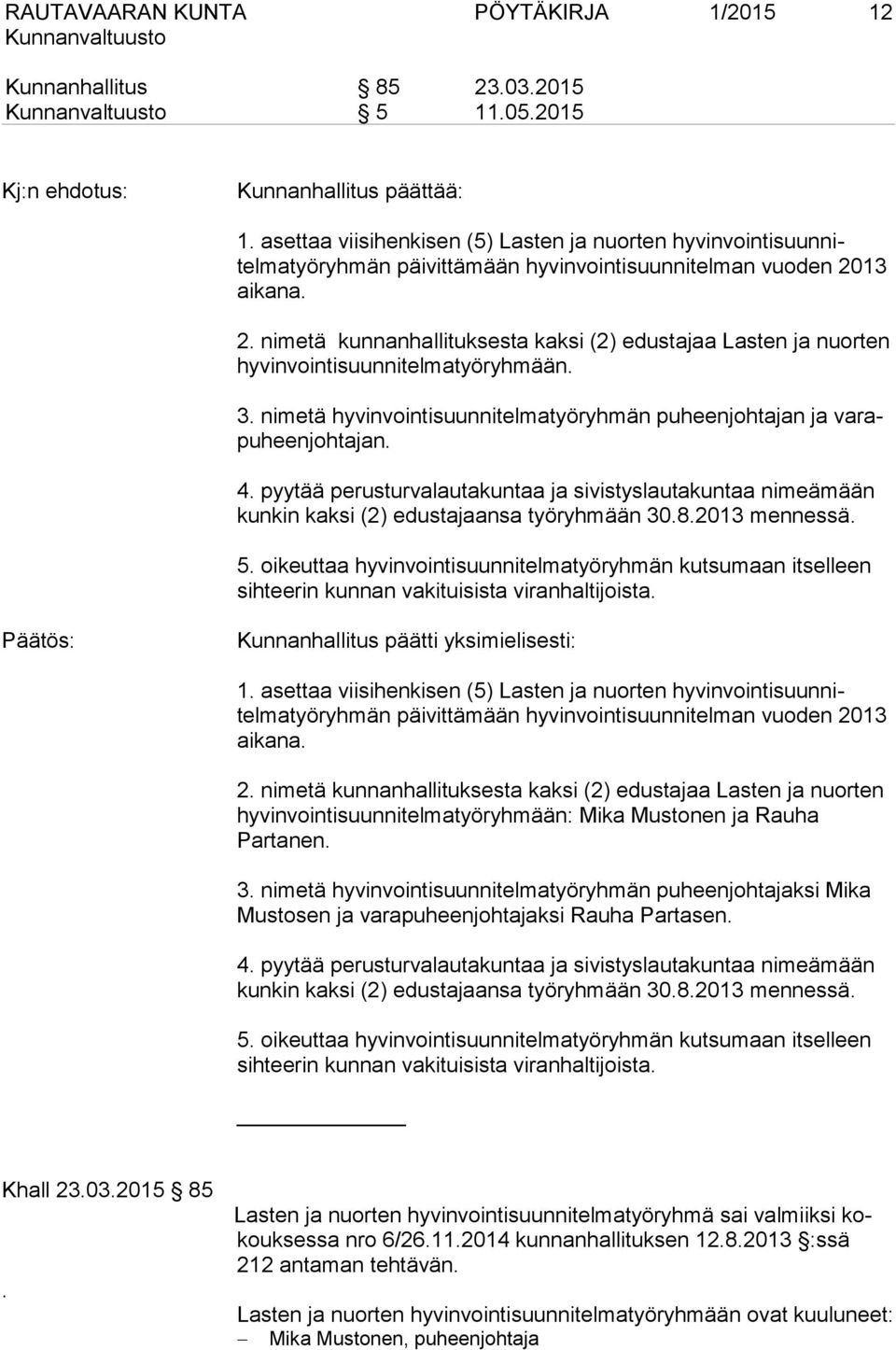 RAUTAVAARAN KUNTA PÖYTÄKIRJA 1/2015 12
Kunnanvaltuusto

Kunnanhallitus § 85 23.03.2015
Kunnanvaltuusto § 5 11.05.2015

Kj:n ehdotus: Kunnanhallitus päättää:

1. asettaa viisihenkisen (5) Lasten ja nuorten hyvinvointisuunnitelmatyöryhmän päivittämään hyvinvointisuunnitelman vuoden 2013 aikana.

2. nimetä kunnanhallituksesta kaksi (2) edustajaa Lasten ja nuorten hyvinvointisuunnitelmatyöryhmään.

3. nimetä hyvinvointisuunnitelmatyöryhmän puheenjohtajan ja varapuheenjohtajan.

4. pyytää perusturvalautakuntaa ja sivistyslautakuntaa nimeämään kunkin kaksi (2) edustajaansa työryhmään 30.8.2013 mennessä.

5. oikeuttaa hyvinvointisuunnitelmatyöryhmän kutsumaan itselleen sihteerin kunnan vakituisista viranhaltijoista.

Päätös: Kunnanhallitus päätti yksimielisesti:

1. asettaa viisihenkisen (5) Lasten ja nuorten hyvinvointisuunnitelmatyöryhmän päivittämään hyvinvointisuunnitelman vuoden 2013 aikana.

2. nimetä kunnanhallituksesta kaksi (2) edustajaa Lasten ja nuorten hyvinvointisuunnitelmatyöryhmään: Mika Mustonen ja Rauha Partanen.

3. nimetä hyvinvointisuunnitelmatyöryhmän puheenjohtajaksi Mika Mustosen ja varapuheenjohtajaksi Rauha Partasen.

4. pyytää perusturvalautakuntaa ja sivistyslautakuntaa nimeämään kunkin kaksi (2) edustajaansa työryhmään 30.8.2013 mennessä.

5. oikeuttaa hyvinvointisuunnitelmatyöryhmän kutsumaan itselleen sihteerin kunnan vakituisista viranhaltijoista.

Khall 23.03.2015 § 85

Lasten ja nuorten hyvinvointisuunnitelmatyöryhmä sai valmiiksi kokouksessa nro 6/26.11.2014 kunnanhallituksen 12.8.2013 §:ssä 212 antaman tehtävän.
.
Lasten ja nuorten hyvinvointisuunnitelmatyöryhmään ovat kuuluneet:
– Mika Mustonen, puheenjohtaja